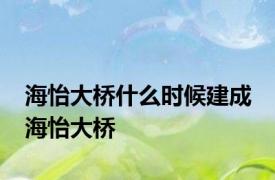 海怡大桥什么时候建成
海怡大桥